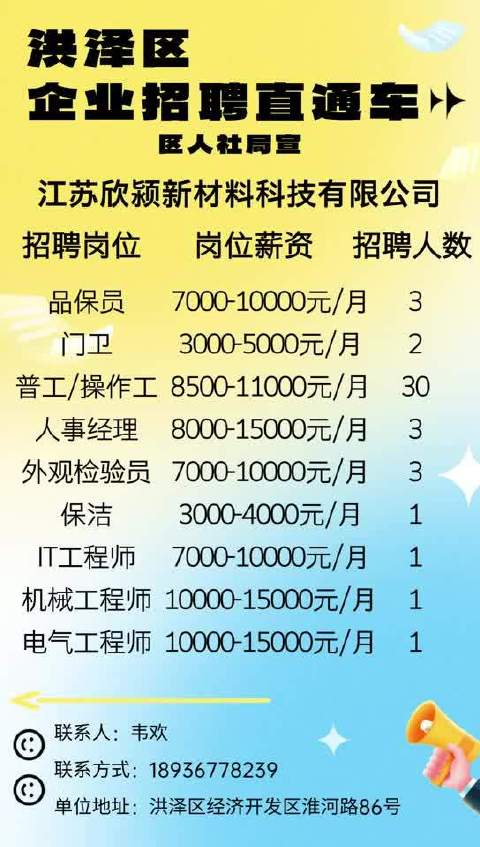 洪泽区
企业招聘直通车
区人社局宣

江苏欣颍新材料科技有限公司

| 招聘岗位 | 岗位薪资 | 招聘人数 |
|---|---|---|
| 品保员 | 7000-10000元/月 | 3 |
| 门卫 | 3000-5000元/月 | 2 |
| 普工/操作工 | 8500-11000元/月 | 30 |
| 人事经理 | 8000-15000元/月 | 3 |
| 外观检验员 | 7000-10000元/月 | 3 |
| 保洁 | 3000-4000元/月 | 1 |
| IT工程师 | 7000-10000元/月 | 1 |
| 机械工程师 | 10000-15000元/月 | 1 |
| 电气工程师 | 10000-15000元/月 | 1 |

联系人：韦欢
联系方式：18936778239
单位地址：洪泽区经济开发区淮河路86号